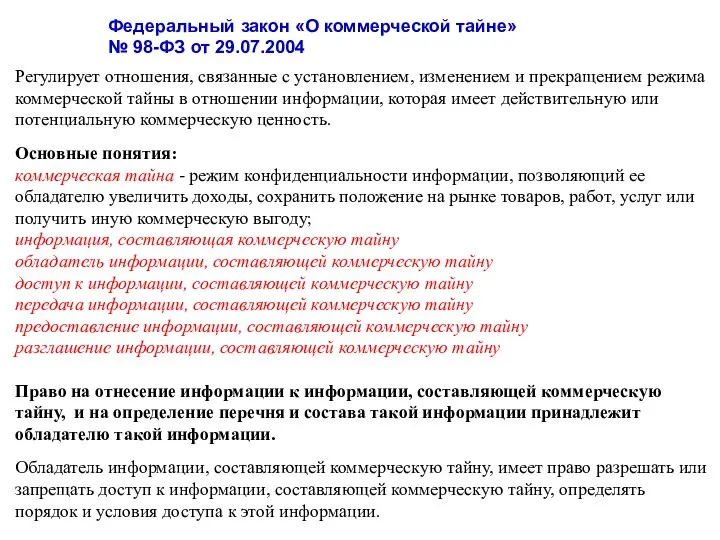 Федеральный закон «О коммерческой тайне»
№ 98-ФЗ от 29.07.2004

Регулирует отношения, связанные с установлением, изменением и прекращением режима коммерческой тайны в отношении информации, которая имеет действительную или потенциальную коммерческую ценность.

Основные понятия:
коммерческая тайна - режим конфиденциальности информации, позволяющий ее обладателю увеличить доходы, сохранить положение на рынке товаров, работ, услуг или получить иную коммерческую выгоду;
информация, составляющая коммерческую тайну
обладатель информации, составляющей коммерческую тайну
доступ к информации, составляющей коммерческую тайну
передача информации, составляющей коммерческую тайну
предоставление информации, составляющей коммерческую тайну
разглашение информации, составляющей коммерческую тайну

Право на отнесение информации к информации, составляющей коммерческую тайну, и на определение перечня и состава такой информации принадлежит обладателю такой информации.

Обладатель информации, составляющей коммерческую тайну, имеет право разрешать или запрещать доступ к информации, составляющей коммерческую тайну, определять порядок и условия доступа к этой информации.